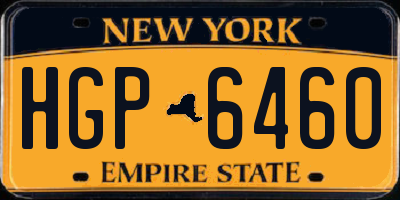 NEW YORK

HGP 6460

EMPIRE STATE